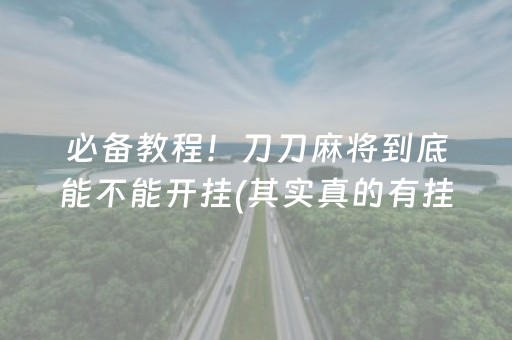 必备教程！刀刀麻将到底能不能开挂(其实真的有挂